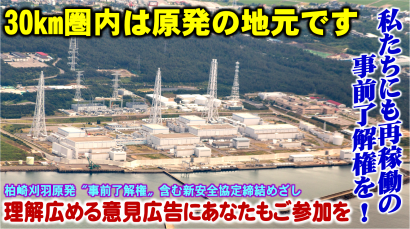 30km圏内は原発の地元です

私たちにも再稼働の事前了解権を！

柏崎刈羽原発〝事前了解権〟含む新安全協定締結めざし

理解広める意見広告にあなたもご参加を